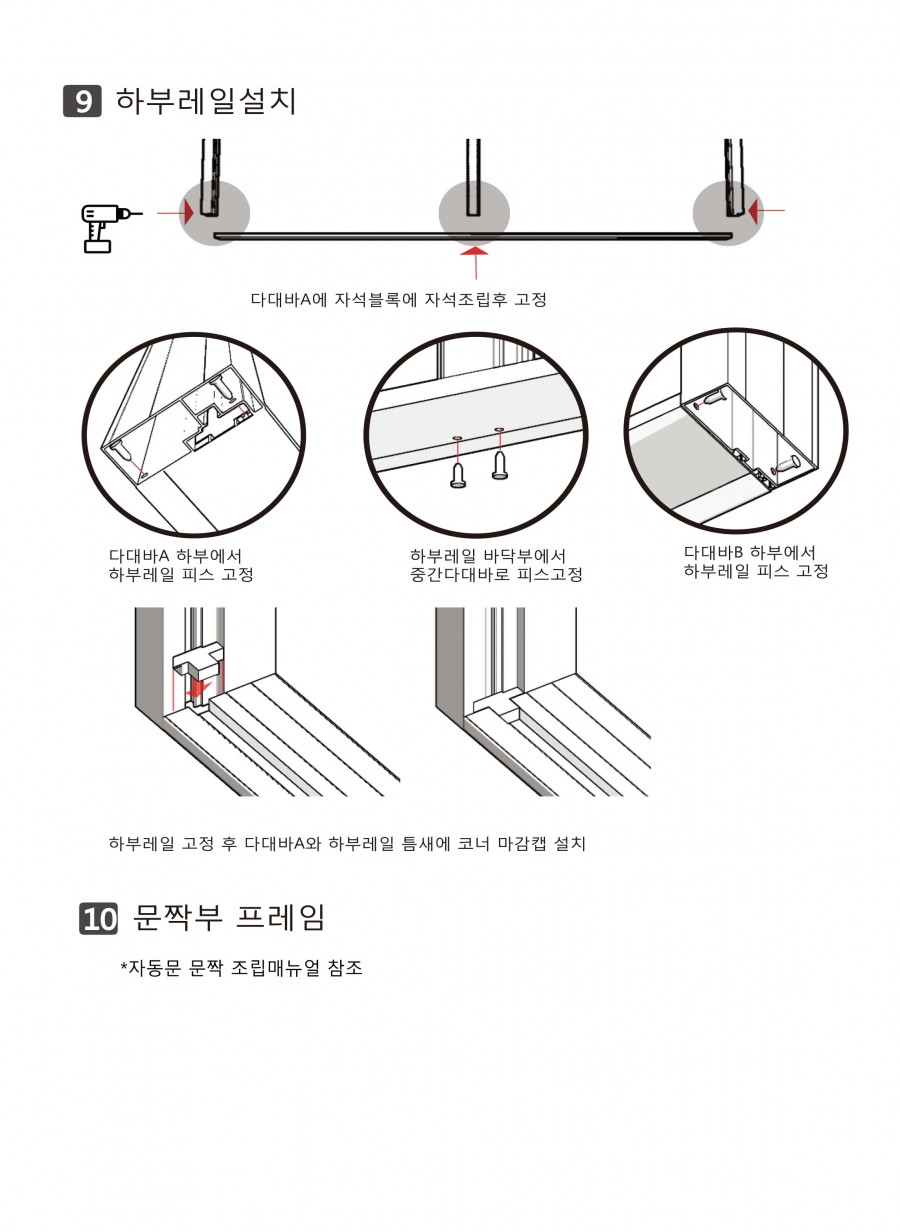 9 하부레일설치

다대바A에 자석블록에 자석조립후 고정

다대바A 하부에서
하부레일 피스 고정

하부레일 바닥부에서
중간다대바로 피스고정

다대바B 하부에서
하부레일 피스 고정

하부레일 고정 후 다대바A와 하부레일 틈새에 코너 마감캡 설치

10 문짝부 프레임

*자동문 문짝 조립매뉴얼 참조